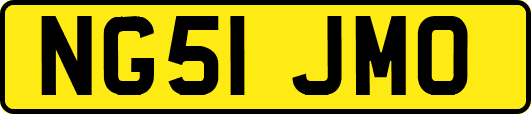 NG51 JMO